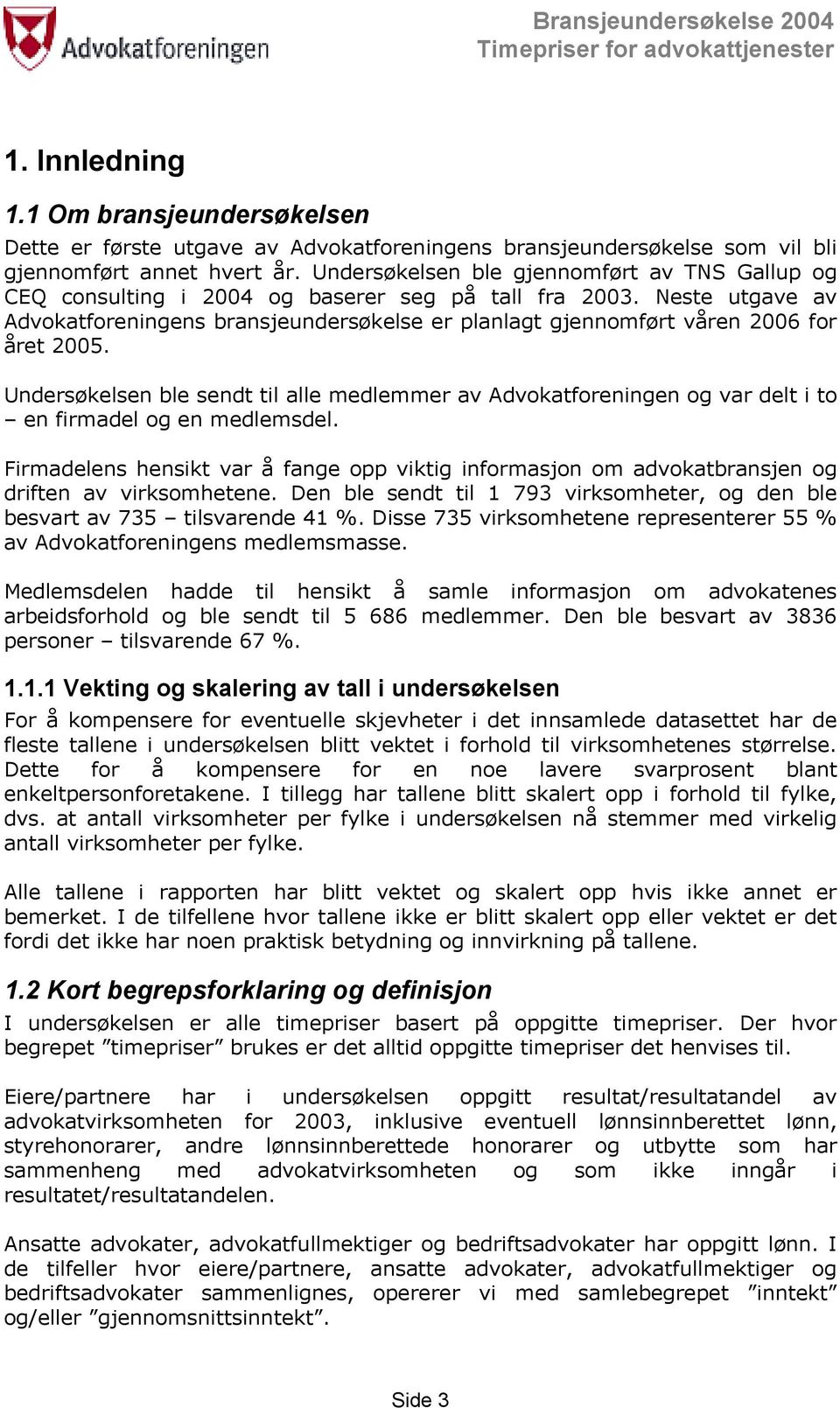 Advokatforeningen

Bransjeundersøkelse 2004
Timepriser for advokattjenester

1. Innledning

1.1 Om bransjeundersøkelsen

Dette er første utgave av Advokatforeningens bransjeundersøkelse som vil bli gjennomført annet hvert år. Undersøkelsen ble gjennomført av TNS Gallup og CEQ consulting i 2004 og baserer seg på tall fra 2003. Neste utgave av Advokatforeningens bransjeundersøkelse er planlagt gjennomført våren 2006 for året 2005.

Undersøkelsen ble sendt til alle medlemmer av Advokatforeningen og var delt i to – en firmadel og en medlemsdel.

Firmadelens hensikt var å fange opp viktig informasjon om advokatbransjen og driften av virksomhetene. Den ble sendt til 1 793 virksomheter, og den ble besvart av 735 – tilsvarende 41 %. Disse 735 virksomhetene representerer 55 % av Advokatforeningens medlemsmasse.

Medlemsdelen hadde til hensikt å samle informasjon om advokatenes arbeidsforhold og ble sendt til 5 686 medlemmer. Den ble besvart av 3836 personer – tilsvarende 67 %.

1.1.1 Vekting og skalering av tall i undersøkelsen

For å kompensere for eventuelle skjevheter i det innsamlede datasettet har de fleste tallene i undersøkelsen blitt vektet i forhold til virksomhetenes størrelse. Dette for å kompensere for en noe lavere svarprosent blant enkeltpersonforetakene. I tillegg har tallene blitt skalert opp i forhold til fylke, dvs. at antall virksomheter per fylke i undersøkelsen nå stemmer med virkelig antall virksomheter per fylke.

Alle tallene i rapporten har blitt vektet og skalert opp hvis ikke annet er bemerket. I de tilfellene hvor tallene ikke er blitt skalert opp eller vektet er det fordi det ikke har noen praktisk betydning og innvirkning på tallene.

1.2 Kort begrepsforklaring og definisjon

I undersøkelsen er alle timepriser basert på oppgitte timepriser. Der hvor begrepet ”timepriser” brukes er det alltid oppgitte timepriser det henvises til.

Eiere/partnere har i undersøkelsen oppgitt resultat/resultatandel av advokatvirksomheten for 2003, inklusive eventuell lønnsinnberettet lønn, styrehonorarer, andre lønnsinnberettede honorarer og utbytte som har sammenheng med advokatvirksomheten og som ikke inngår i resultatet/resultatandelen.

Ansatte advokater, advokatfullmektiger og bedriftsadvokater har oppgitt lønn. I de tilfeller hvor eiere/partnere, ansatte advokater, advokatfullmektiger og bedriftsadvokater sammenlignes, opererer vi med samlebegrepet ”inntekt” og/eller ”gjennomsnittsinntekt”.

Side 3